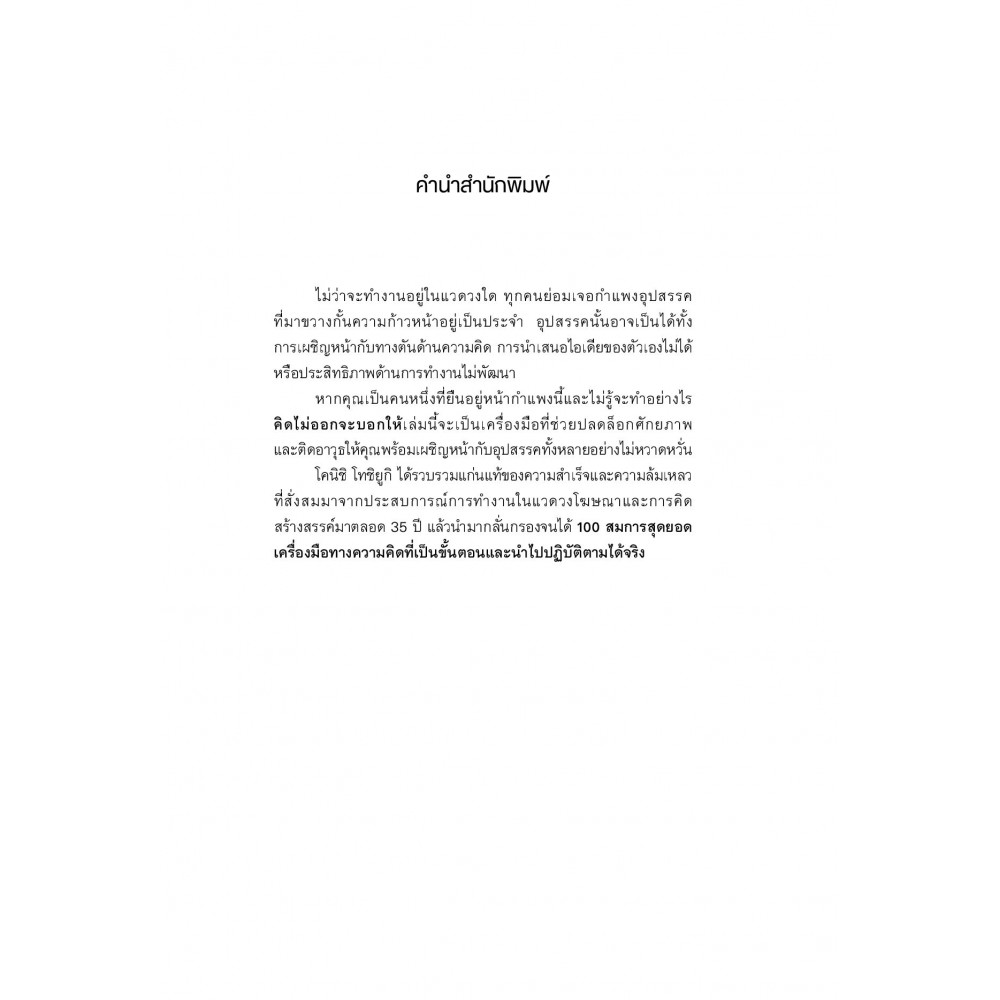 คำนำสำนักพิมพ์

ไม่ว่าจะทำงานอยู่ในแวดวงใด ทุกคนย่อมเจอกำแพงอุปสรรคที่มาขวางกั้นความก้าวหน้าอยู่เป็นประจำ อุปสรรคนั้นอาจเป็นได้ทั้งการเผชิญหน้ากับทางตันด้านความคิด การนำเสนอไอเดียของตัวเองไม่ได้ หรือประสิทธิภาพด้านการทำงานไม่พัฒนา

หากคุณเป็นคนหนึ่งที่ยืนอยู่หน้ากำแพงนี้และไม่รู้จะทำอย่างไร คิดไม่ออกจะบอกให้เล่มนี้จะเป็นเครื่องมือที่ช่วยปลดล็อกศักยภาพและติดอาวุธให้คุณพร้อมเผชิญหน้ากับอุปสรรคทั้งหลายอย่างไม่หวาดหวั่น

โคนิชิ โทชิยูกิ ได้รวบรวมแก่นแท้ของความสำเร็จและความล้มเหลวที่สั่งสมมาจากประสบการณ์การทำงานในแวดวงโฆษณาและการคิดสร้างสรรค์มาตลอด 35 ปี แล้วนำมากลั่นกรองจนได้ 100 สมการสุดยอดเครื่องมือทางความคิดที่เป็นขั้นตอนและนำไปปฏิบัติตามได้จริง